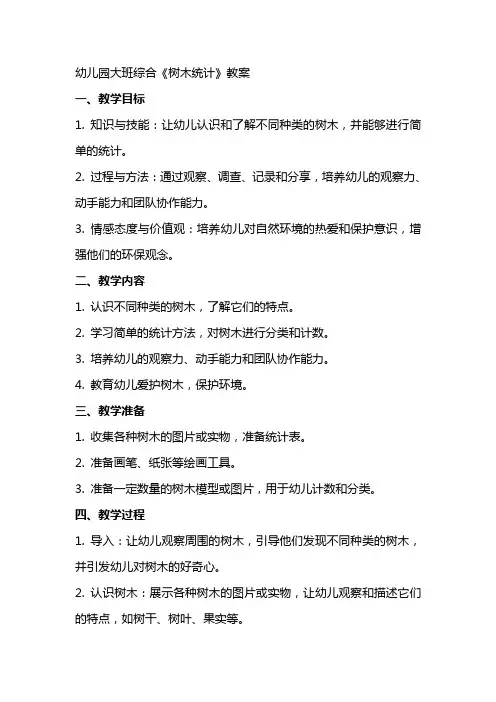 幼儿园大班综合《树木统计》教案

一、教学目标

1. 知识与技能：让幼儿认识和了解不同种类的树木，并能够进行简单的统计。

2. 过程与方法：通过观察、调查、记录和分享，培养幼儿的观察力、动手能力和团队协作能力。

3. 情感态度与价值观：培养幼儿对自然环境的热爱和保护意识，增强他们的环保观念。

二、教学内容

1. 认识不同种类的树木，了解它们的特点。

2. 学习简单的统计方法，对树木进行分类和计数。

3. 培养幼儿的观察力、动手能力和团队协作能力。

4. 教育幼儿爱护树木，保护环境。

三、教学准备

1. 收集各种树木的图片或实物，准备统计表。

2. 准备画笔、纸张等绘画工具。

3. 准备一定数量的树木模型或图片，用于幼儿计数和分类。

四、教学过程

1. 导入：让幼儿观察周围的树木，引导他们发现不同种类的树木，并引发幼儿对树木的好奇心。

2. 认识树木：展示各种树木的图片或实物，让幼儿观察和描述它们的特点，如树干、树叶、果实等。